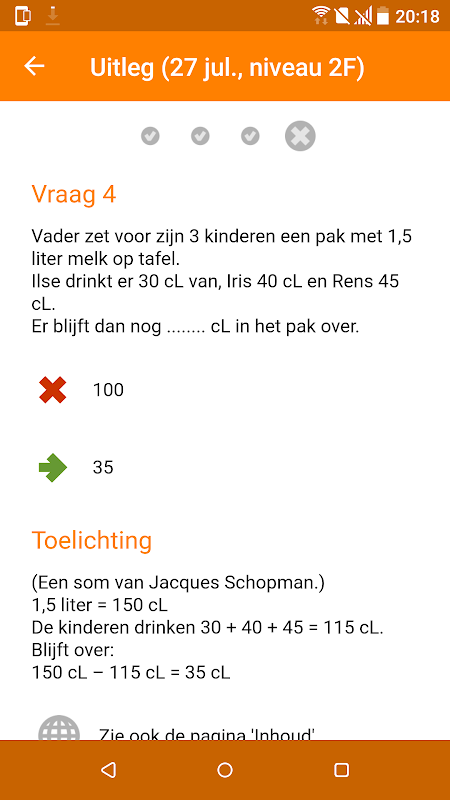 20:18

Uitleg (27 jul., niveau 2F)

Vraag 4

Vader zet voor zijn 3 kinderen een pak met 1,5 liter melk op tafel.
Ilse drinkt er 30 cL van, Iris 40 cL en Rens 45 cL.
Er blijft dan nog ........ cL in het pak over.

100

35

Toelichting

(Een som van Jacques Schopman.)
1,5 liter = 150 cL
De kinderen drinken 30 + 40 + 45 = 115 cL.
Blijft over:
150 cL – 115 cL = 35 cL

Zie ook de pagina 'Inhoud'